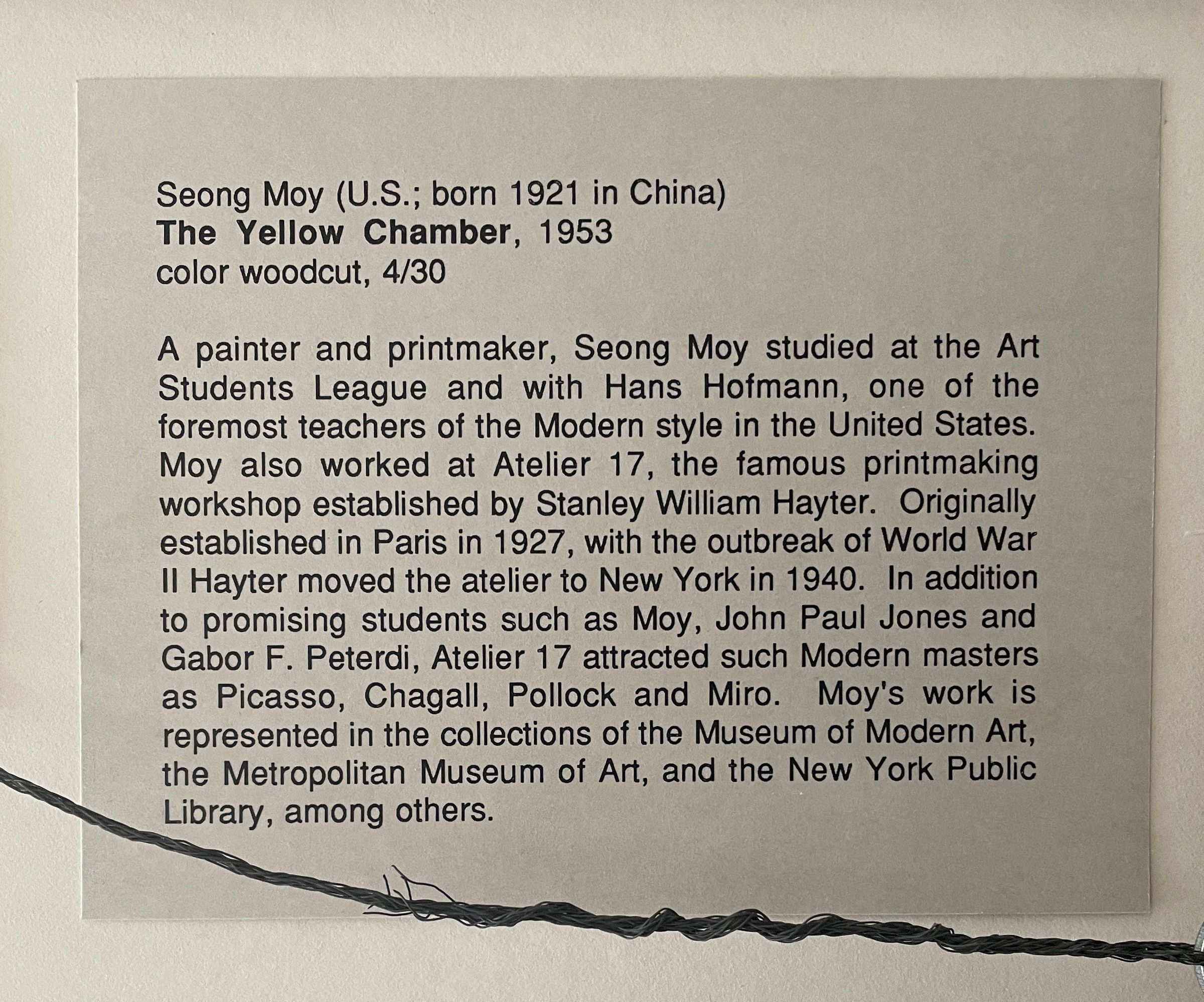 Seong Moy (U.S.; born 1921 in China)
The Yellow Chamber, 1953
color woodcut, 4/30

A painter and printmaker, Seong Moy studied at the Art Students League and with Hans Hofmann, one of the foremost teachers of the Modern style in the United States. Moy also worked at Atelier 17, the famous printmaking workshop established by Stanley William Hayter. Originally established in Paris in 1927, with the outbreak of World War II Hayter moved the atelier to New York in 1940. In addition to promising students such as Moy, John Paul Jones and Gabor F. Peterdi, Atelier 17 attracted such Modern masters as Picasso, Chagall, Pollock and Miro. Moy's work is represented in the collections of the Museum of Modern Art, the Metropolitan Museum of Art, and the New York Public Library, among others.